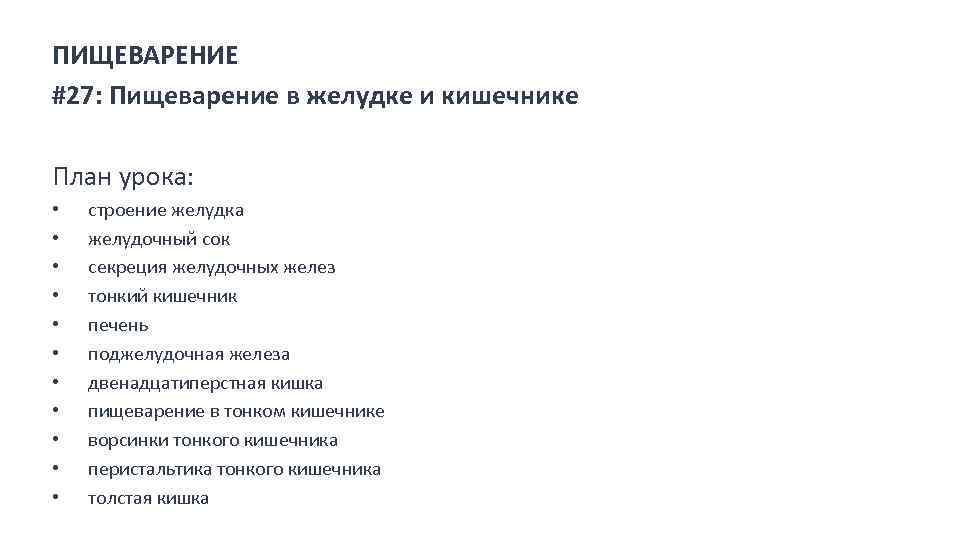 ПИЩЕВАРЕНИЕ
#27: Пищеварение в желудке и кишечнике

План урока:
• строение желудка
• желудочный сок
• секреция желудочных желез
• тонкий кишечник
• печень
• поджелудочная железа
• двенадцатиперстная кишка
• пищеварение в тонком кишечнике
• ворсинки тонкого кишечника
• перистальтика тонкого кишечника
• толстая кишка